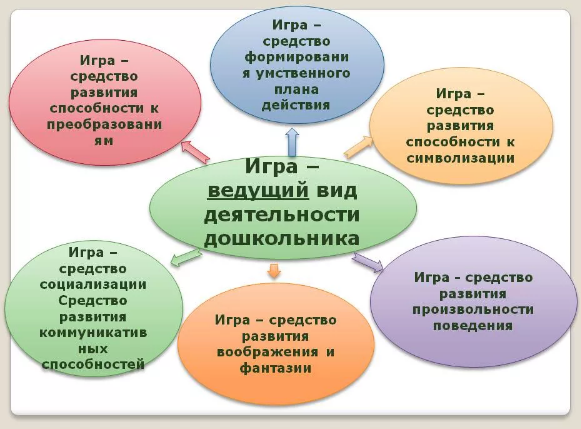 Игра – средство развития способности к преобразованиям

Игра – средство формирования умственного плана действия

Игра – средство развития способности к символизации

Игра – ведущий вид деятельности дошкольника

Игра – средство социализации Средство развития коммуникативных способностей

Игра – средство развития воображения и фантазии

Игра - средство развития произвольности поведения